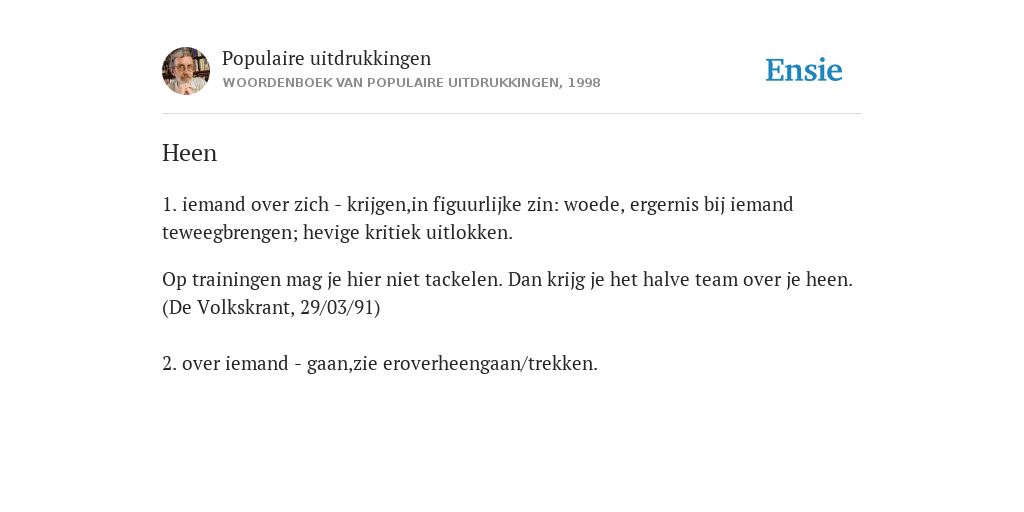 Populaire uitdrukkingen
WOORDENBOEK VAN POPULAIRE UITDRUKKINGEN, 1998

Ensie

Heen

1. iemand over zich - krijgen,in figuurlijke zin: woede, ergernis bij iemand teweegbrengen; hevige kritiek uitlokken.

Op trainingen mag je hier niet tackelen. Dan krijg je het halve team over je heen. (De Volkskrant, 29/03/91)

2. over iemand - gaan,zie eroverheengaan/trekken.